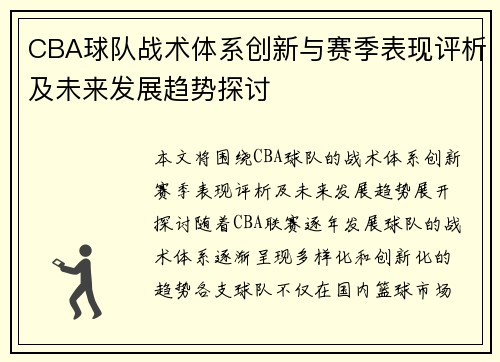 CBA球队战术体系创新与赛季表现评析及未来发展趋势探讨

本文将围绕CBA球队的战术体系创新赛季表现评析及未来发展趋势展开探讨随着CBA联赛逐年发展球队的战术体系逐渐呈现多样化和创新化的趋势各支球队不仅在国内篮球市场